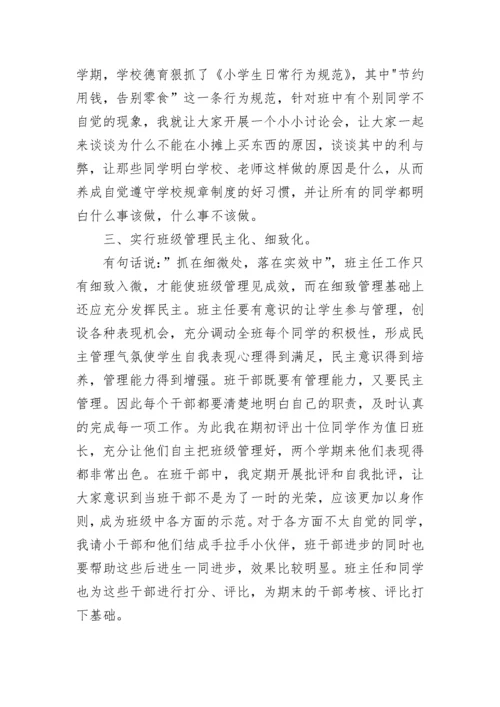 学期，学校德育狠抓了《小学生日常行为规范》，其中"节约用钱，告别零食”这一条行为规范，针对班中有个别同学不自觉的现象，我就让大家开展一个小小讨论会，让大家一起来谈谈为什么不能在小摊上买东西的原因，谈谈其中的利与弊，让那些同学明白学校、老师这样做的原因是什么，从而养成自觉遵守学校规章制度的好习惯，并让所有的同学都明白什么事该做，什么事不该做。

三、实行班级管理民主化、细致化。

有句话说：”抓在细微处，落在实效中”，班主任工作只有细致入微，才能使班级管理见成效，而在细致管理基础上还应充分发挥民主。班主任要有意识的让学生参与管理，创设各种表现机会，充分调动全班每个同学的积极性，形成民主管理气氛使学生自我表现心理得到满足，民主意识得到培养，管理能力得到增强。班干部既要有管理能力，又要民主管理。因此每个干部都要清楚地明白自己的职责，及时认真的完成每一项工作。为此我在期初评出十位同学作为值日班长，充分让他们自主把班级管理好，两个学期来他们表现得都非常出色。在班干部中，我定期开展批评和自我批评，让大家意识到当班干部不是为了一时的光荣，应该更加以身作则，成为班级中各方面的示范。对于各方面不太自觉的同学，我请小干部和他们结成手拉手小伙伴，班干部进步的同时也要帮助这些后进生一同进步，效果比较明显。班主任和同学也为这些干部进行打分、评比，为期末的干部考核、评比打下基础。